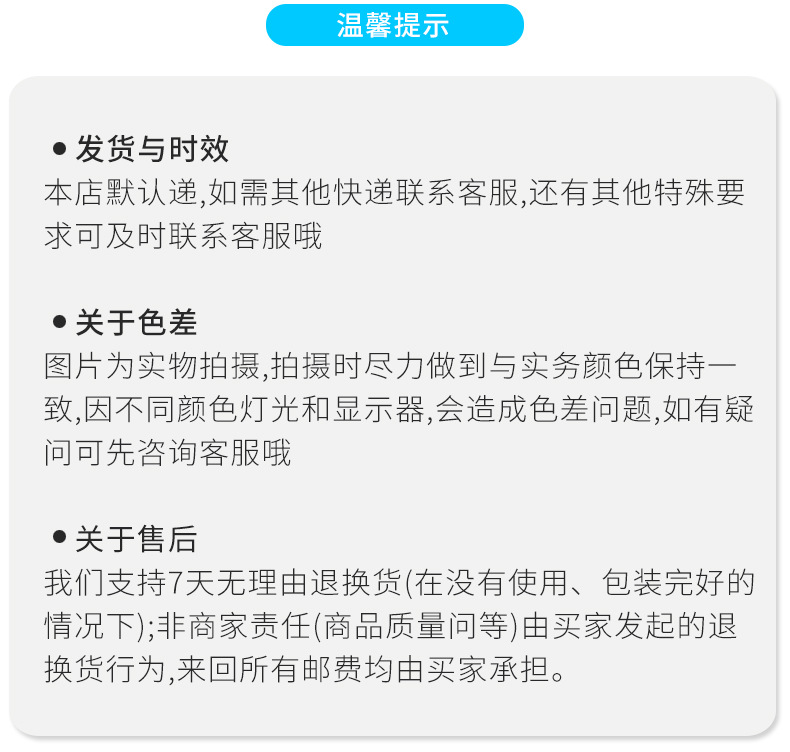 温馨提示

• 发货与时效
本店默认递,如需其他快递联系客服,还有其他特殊要求可及时联系客服哦

• 关于色差
图片为实物拍摄,拍摄时尽力做到与实务颜色保持一致,因不同颜色灯光和显示器,会造成色差问题,如有疑问可先咨询客服哦

• 关于售后
我们支持7天无理由退换货(在没有使用、包装完好的情况下);非商家责任(商品质量问等)由买家发起的退换货行为,来回所有邮费均由买家承担。